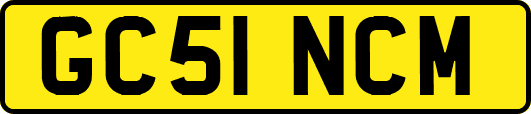 GC51 NCM